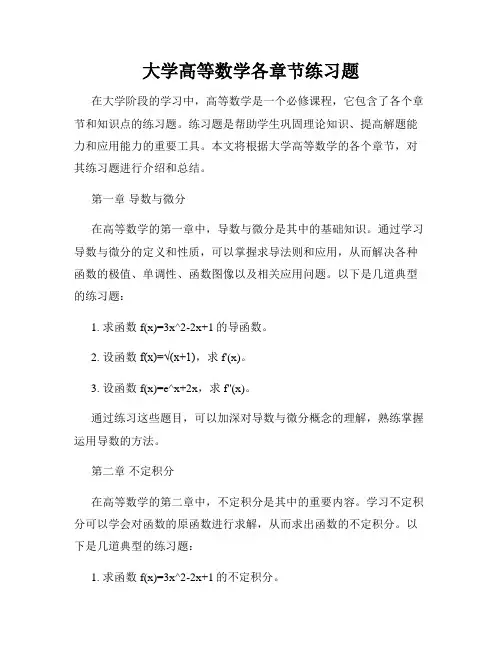 大学高等数学各章节练习题

在大学阶段的学习中，高等数学是一个必修课程，它包含了各个章节和知识点的练习题。练习题是帮助学生巩固理论知识、提高解题能力和应用能力的重要工具。本文将根据大学高等数学的各个章节，对其练习题进行介绍和总结。

第一章 导数与微分

在高等数学的第一章中，导数与微分是其中的基础知识。通过学习导数与微分的定义和性质，可以掌握求导法则和应用，从而解决各种函数的极值、单调性、函数图像以及相关应用问题。以下是几道典型的练习题：

1. 求函数 f(x)=3x^2-2x+1 的导函数。

2. 设函数 f(x)=√(x+1)，求 f'(x)。

3. 设函数 f(x)=e^x+2x，求 f''(x)。

通过练习这些题目，可以加深对导数与微分概念的理解，熟练掌握运用导数的方法。

第二章 不定积分

在高等数学的第二章中，不定积分是其中的重要内容。学习不定积分可以学会对函数的原函数进行求解，从而求出函数的不定积分。以下是几道典型的练习题：

1. 求函数 f(x)=3x^2-2x+1 的不定积分。